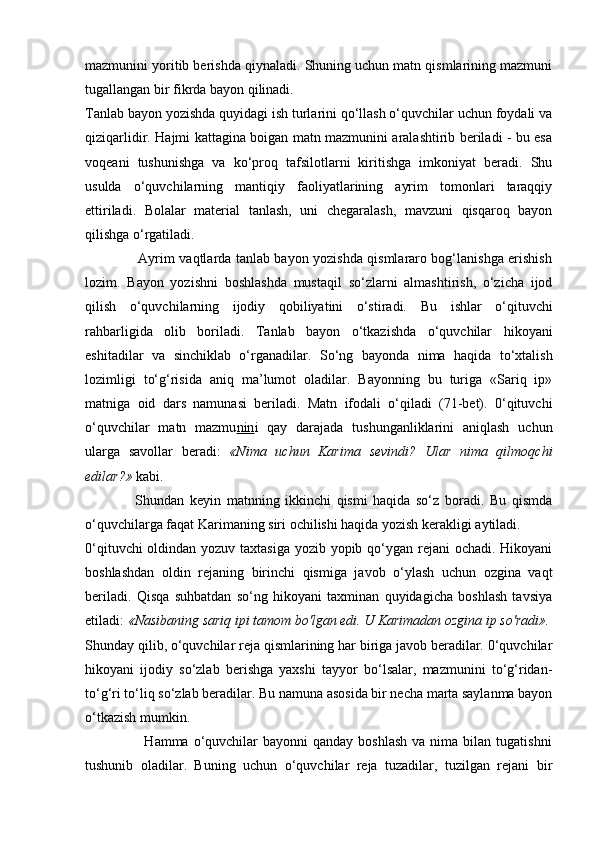 mazmunini yoritib berishda qiynaladi. Shuning uchun matn qismlarining mazmuni tugallangan bir fikrda bayon qilinadi.

Tanlab bayon yozishda quyidagi ish turlarini qo‘llash o‘quvchilar uchun foydali va qiziqarlidir. Hajmi kattagina boigan matn mazmunini aralashtirib beriladi - bu esa voqeani tushunishga va ko‘proq tafsilotlarni kiritishga imkoniyat beradi. Shu usulda o‘quvchilarning mantiqiy faoliyatlarining ayrim tomonlari taraqqiy ettiriladi. Bolalar material tanlash, uni chegaralash, mavzuni qisqaroq bayon qilishga o‘rgatiladi.

Ayrim vaqtlarda tanlab bayon yozishda qismlararo bog‘lanishga erishish lozim. Bayon yozishni boshlashda mustaqil so‘zlarni almashtirish, o‘zicha ijod qilish o‘quvchilarning ijodiy qobiliyatini o‘stiradi. Bu ishlar o‘qituvchi rahbarligida olib boriladi. Tanlab bayon o‘tkazishda o‘quvchilar hikoyani eshitadilar va sinchiklab o‘rganadilar. So‘ng bayonda nima haqida to‘xtalish lozimligi to‘g‘risida aniq ma’lumot oladilar. Bayonning bu turiga «Sariq ip» matniga oid dars namunasi beriladi. Matn ifodali o‘qiladi (71-bet). 0‘qituvchi o‘quvchilar matn mazmunini qay darajada tushunganliklarini aniqlash uchun ularga savollar beradi: «Nima uchun Karima sevindi? Ular nima qilmoqchi edilar?» kabi.

Shundan keyin matnning ikkinchi qismi haqida so‘z boradi. Bu qismda o‘quvchilarga faqat Karimaning siri ochilishi haqida yozish kerakligi aytiladi.

0‘qituvchi oldindan yozuv taxtasiga yozib yopib qo‘ygan rejani ochadi. Hikoyani boshlashdan oldin rejaning birinchi qismiga javob o‘ylash uchun ozgina vaqt beriladi. Qisqa suhbatdan so‘ng hikoyani taxminan quyidagicha boshlash tavsiya etiladi: «Nasibaning sariq ipi tamom bo'lgan edi. U Karimadan ozgina ip so'radi». Shunday qilib, o‘quvchilar reja qismlarining har biriga javob beradilar. 0‘quvchilar hikoyani ijodiy so‘zlab berishga yaxshi tayyor bo‘lsalar, mazmunini to‘g‘ridan-to‘g‘ri to‘liq so‘zlab beradilar. Bu namuna asosida bir necha marta saylanma bayon o‘tkazish mumkin.

Hamma o‘quvchilar bayonni qanday boshlash va nima bilan tugatishni tushunib oladilar. Buning uchun o‘quvchilar reja tuzadilar, tuzilgan rejani bir